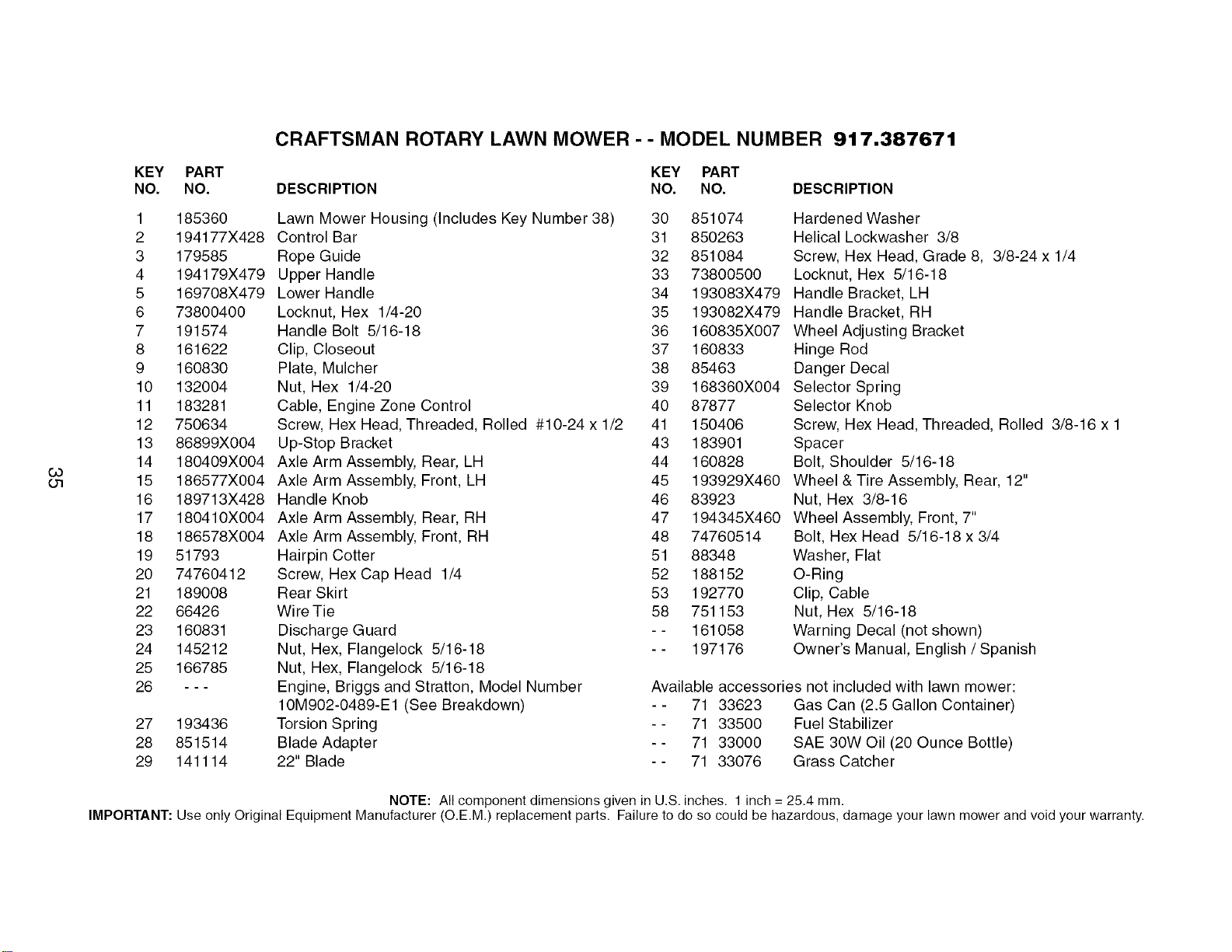 CRAFTSMAN ROTARY LAWN MOWER - - MODEL NUMBER 917.387671

| KEY NO. | PART NO. | DESCRIPTION |
|---|---|---|
| 1 | 185360 | Lawn Mower Housing (Includes Key Number 38) |
| 2 | 194177X428 | Control Bar |
| 3 | 179585 | Rope Guide |
| 4 | 194179X479 | Upper Handle |
| 5 | 169708X479 | Lower Handle |
| 6 | 73800400 | Locknut, Hex 1/4-20 |
| 7 | 191574 | Handle Bolt 5/16-18 |
| 8 | 161622 | Clip, Closeout |
| 9 | 160830 | Plate, Mulcher |
| 10 | 132004 | Nut, Hex 1/4-20 |
| 11 | 183281 | Cable, Engine Zone Control |
| 12 | 750634 | Screw, Hex Head, Threaded, Rolled #10-24 x 1/2 |
| 13 | 86899X004 | Up-Stop Bracket |
| 14 | 180409X004 | Axle Arm Assembly, Rear, LH |
| 15 | 186577X004 | Axle Arm Assembly, Front, LH |
| 16 | 189713X428 | Handle Knob |
| 17 | 180410X004 | Axle Arm Assembly, Rear, RH |
| 18 | 186578X004 | Axle Arm Assembly, Front, RH |
| 19 | 51793 | Hairpin Cotter |
| 20 | 74760412 | Screw, Hex Cap Head 1/4 |
| 21 | 189008 | Rear Skirt |
| 22 | 66426 | Wire Tie |
| 23 | 160831 | Discharge Guard |
| 24 | 145212 | Nut, Hex, Flangelock 5/16-18 |
| 25 | 166785 | Nut, Hex, Flangelock 5/16-18 |
| 26 | - - - | Engine, Briggs and Stratton, Model Number 10M902-0489-E1 (See Breakdown) |
| 27 | 193436 | Torsion Spring |
| 28 | 851514 | Blade Adapter |
| 29 | 141114 | 22" Blade |

| KEY NO. | PART NO. | DESCRIPTION |
|---|---|---|
| 30 | 851074 | Hardened Washer |
| 31 | 850263 | Helical Lockwasher 3/8 |
| 32 | 851084 | Screw, Hex Head, Grade 8, 3/8-24 x 1/4 |
| 33 | 73800500 | Locknut, Hex 5/16-18 |
| 34 | 193083X479 | Handle Bracket, LH |
| 35 | 193082X479 | Handle Bracket, RH |
| 36 | 160835X007 | Wheel Adjusting Bracket |
| 37 | 160833 | Hinge Rod |
| 38 | 85463 | Danger Decal |
| 39 | 168360X004 | Selector Spring |
| 40 | 87877 | Selector Knob |
| 41 | 150406 | Screw, Hex Head, Threaded, Rolled 3/8-16 x 1 |
| 43 | 183901 | Spacer |
| 44 | 160828 | Bolt, Shoulder 5/16-18 |
| 45 | 193929X460 | Wheel & Tire Assembly, Rear, 12" |
| 46 | 83923 | Nut, Hex 3/8-16 |
| 47 | 194345X460 | Wheel Assembly, Front, 7" |
| 48 | 74760514 | Bolt, Hex Head 5/16-18 x 3/4 |
| 51 | 88348 | Washer, Flat |
| 52 | 188152 | O-Ring |
| 53 | 192770 | Clip, Cable |
| 58 | 751153 | Nut, Hex 5/16-18 |
| - - | 161058 | Warning Decal (not shown) |
| - - | 197176 | Owner's Manual, English / Spanish |

Available accessories not included with lawn mower:
- - 71 33623 Gas Can (2.5 Gallon Container)
- - 71 33500 Fuel Stabilizer
- - 71 33000 SAE 30W Oil (20 Ounce Bottle)
- - 71 33076 Grass Catcher

NOTE: All component dimensions given in U.S. inches. 1 inch = 25.4 mm.
IMPORTANT: Use only Original Equipment Manufacturer (O.E.M.) replacement parts. Failure to do so could be hazardous, damage your lawn mower and void your warranty.

35